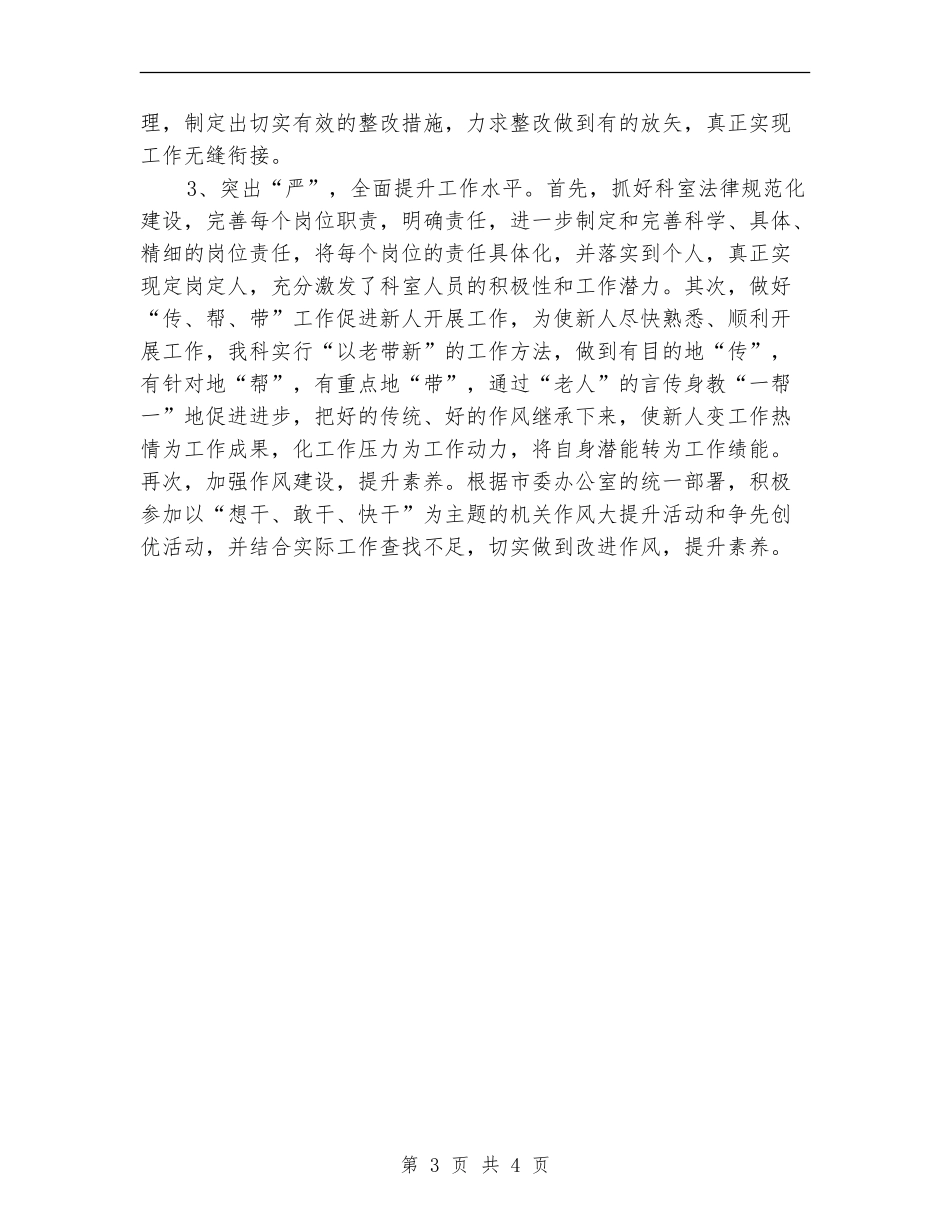 理，制定出切实有效的整改措施，力求整改做到有的放矢，真正实现工作无缝衔接。

3、突出“严”，全面提升工作水平。首先，抓好科室法律规范化建设，完善每个岗位职责，明确责任，进一步制定和完善科学、具体、精细的岗位责任，将每个岗位的责任具体化，并落实到个人，真正实现定岗定人，充分激发了科室人员的积极性和工作潜力。其次，做好“传、帮、带”工作促进新人开展工作，为使新人尽快熟悉、顺利开展工作，我科实行“以老带新”的工作方法，做到有目的地“传”，有针对地“帮”，有重点地“带”，通过“老人”的言传身教“一帮一”地促进进步，把好的传统、好的作风继承下来，使新人变工作热情为工作成果，化工作压力为工作动力，将自身潜能转为工作绩能。再次，加强作风建设，提升素养。根据市委办公室的统一部署，积极参加以“想干、敢干、快干”为主题的机关作风大提升活动和争先创优活动，并结合实际工作查找不足，切实做到改进作风，提升素养。

第 3 页 共 4 页